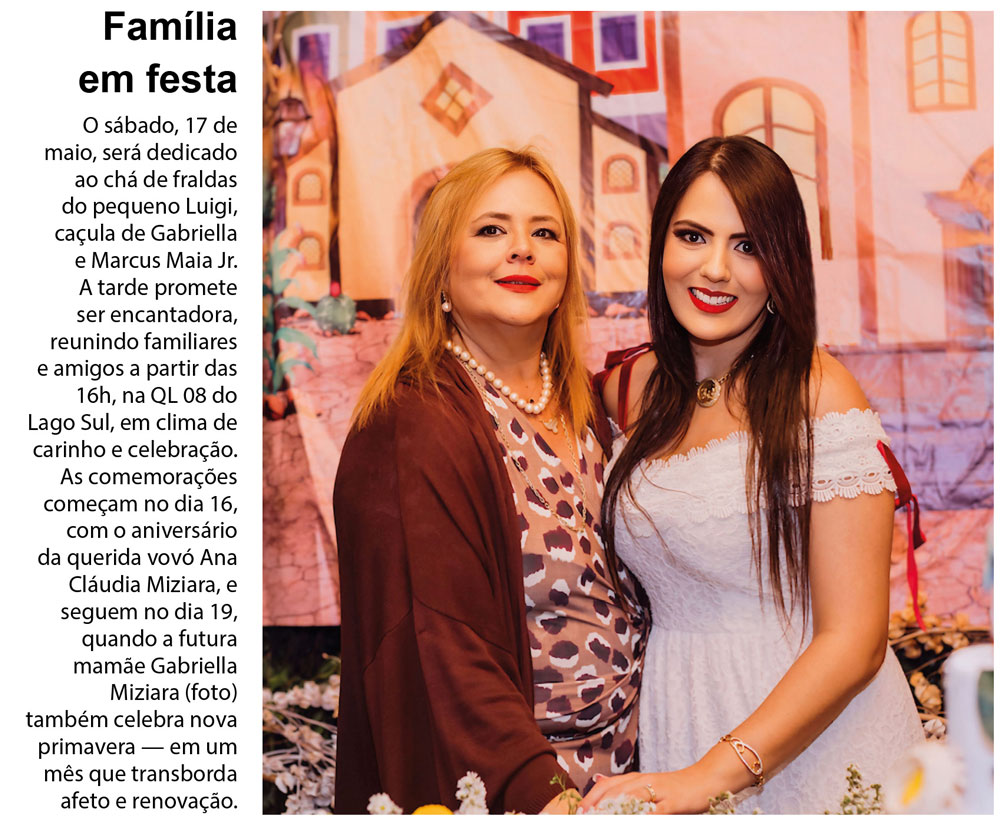 Família em festa

O sábado, 17 de maio, será dedicado ao chá de fraldas do pequeno Luigi, caçula de Gabriella e Marcus Maia Jr. A tarde promete ser encantadora, reunindo familiares e amigos a partir das 16h, na QL 08 do Lago Sul, em clima de carinho e celebração. As comemorações começam no dia 16, com o aniversário da querida vovó Ana Cláudia Miziara, e seguem no dia 19, quando a futura mamãe Gabriella Miziara (foto) também celebra nova primavera — em um mês que transborda afeto e renovação.